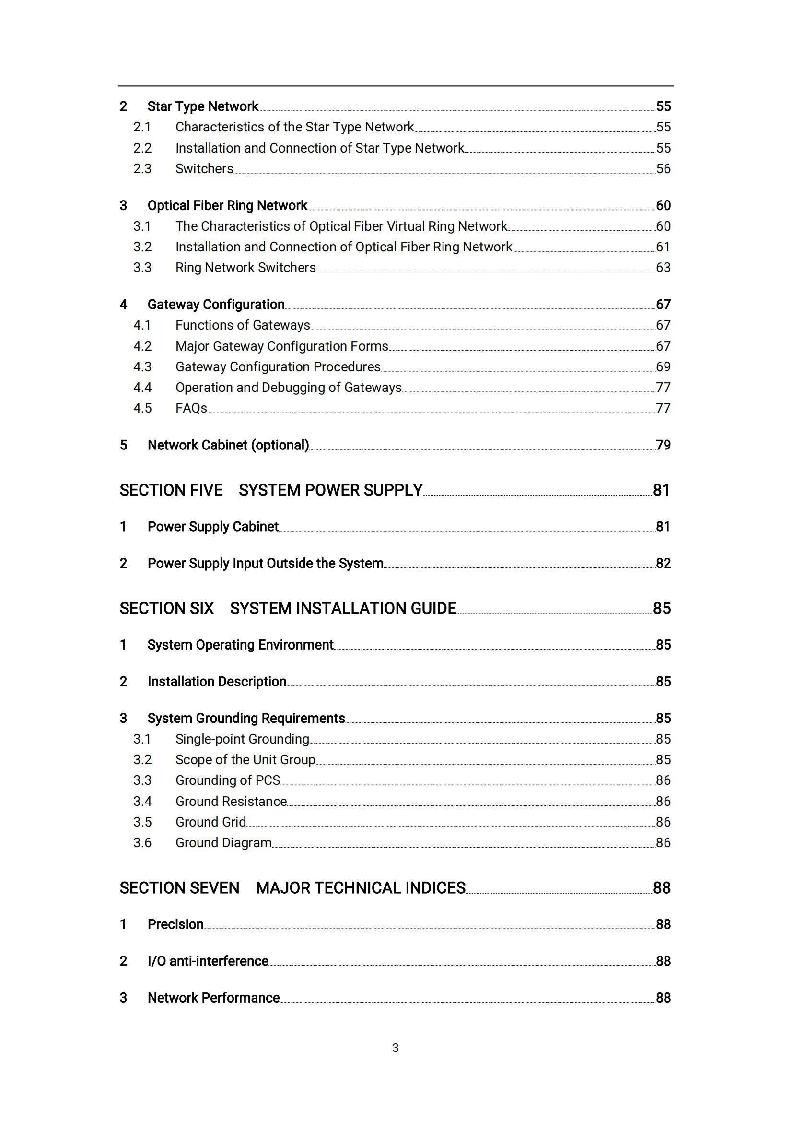 2 Star Type Network 55
2.1 Characteristics of the Star Type Network 55
2.2 Installation and Connection of Star Type Network 55
2.3 Switchers 56

3 Optical Fiber Ring Network 60
3.1 The Characteristics of Optical Fiber Virtual Ring Network 60
3.2 Installation and Connection of Optical Fiber Ring Network 61
3.3 Ring Network Switchers 63

4 Gateway Configuration 67
4.1 Functions of Gateways 67
4.2 Major Gateway Configuration Forms 67
4.3 Gateway Configuration Procedures 69
4.4 Operation and Debugging of Gateways 77
4.5 FAQs 77

5 Network Cabinet (optional) 79

SECTION FIVE SYSTEM POWER SUPPLY 81

1 Power Supply Cabinet 81

2 Power Supply Input Outside the System 82

SECTION SIX SYSTEM INSTALLATION GUIDE 85

1 System Operating Environment 85

2 Installation Description 85

3 System Grounding Requirements 85
3.1 Single-point Grounding 85
3.2 Scope of the Unit Group 85
3.3 Grounding of PCS 86
3.4 Ground Resistance 86
3.5 Ground Grid 86
3.6 Ground Diagram 86

SECTION SEVEN MAJOR TECHNICAL INDICES 88

1 Precision 88

2 I/O anti-interference 88

3 Network Performance 88

3